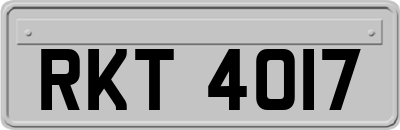 RKT 4017